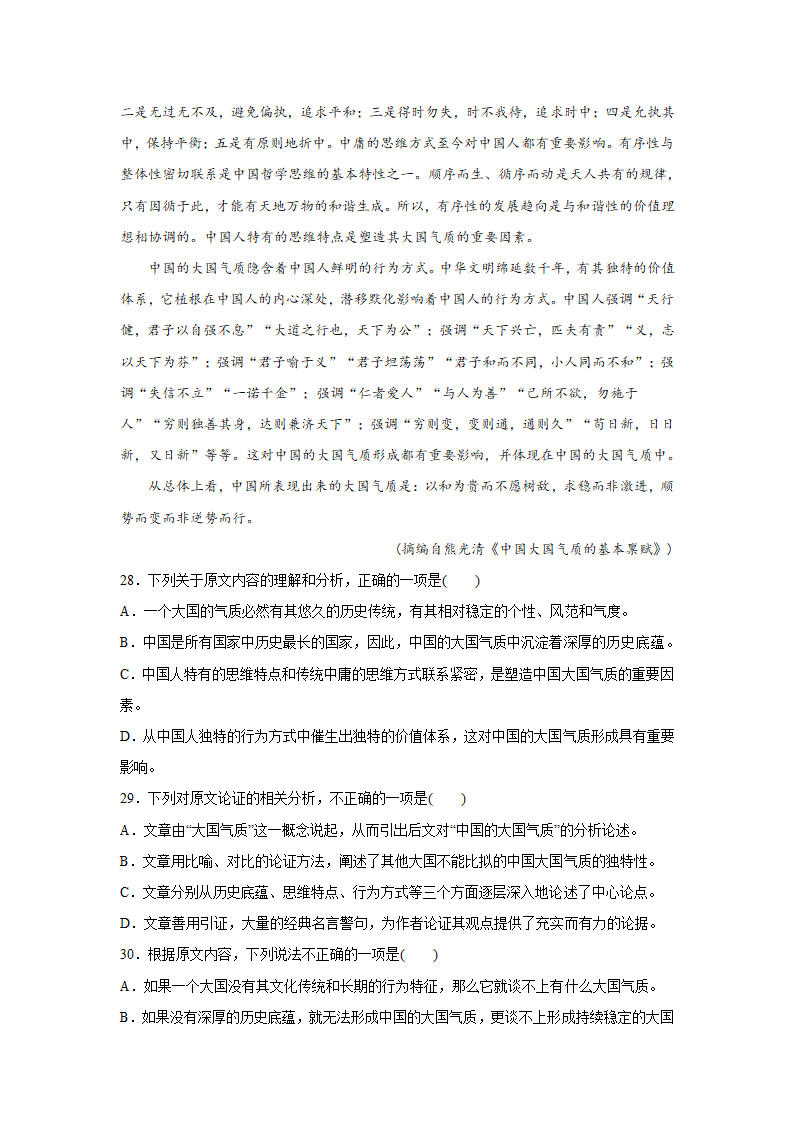 二是无过无不及，避免偏执，追求平和；三是得时勿失，时不我待，追求时中；四是允执其中，保持平衡；五是有原则地折中。中庸的思维方式至今对中国人都有重要影响。有序性与整体性密切联系是中国哲学思维的基本特性之一。顺序而生、循序而动是天人共有的规律，只有因循于此，才能有天地万物的和谐生成。所以，有序性的发展趋向是与和谐性的价值理想相协调的。中国人特有的思维特点是塑造其大国气质的重要因素。

中国的大国气质隐含着中国人鲜明的行为方式。中华文明绵延数千年，有其独特的价值体系，它植根在中国人的内心深处，潜移默化影响着中国人的行为方式。中国人强调“天行健，君子以自强不息”“大道之行也，天下为公”；强调“天下兴亡，匹夫有责”“义，志以天下为芬”；强调“君子喻于义”“君子坦荡荡”“君子和而不同，小人同而不和”；强调“失信不立”“一诺千金”；强调“仁者爱人”“与人为善”“己所不欲，勿施于人”“穷则独善其身，达则兼济天下”；强调“穷则变，变则通，通则久”“苟日新，日日新，又日新”等等。这对中国的大国气质形成都有重要影响，并体现在中国的大国气质中。

从总体上看，中国所表现出来的大国气质是：以和为贵而不愿树敌，求稳而非激进，顺势而变而非逆势而行。

（摘编自熊光清《中国大国气质的基本禀赋》）

28．下列关于原文内容的理解和分析，正确的一项是(　　)

A．一个大国的气质必然有其悠久的历史传统，有其相对稳定的个性、风范和气度。

B．中国是所有国家中历史最长的国家，因此，中国的大国气质中沉淀着深厚的历史底蕴。

C．中国人特有的思维特点和传统中庸的思维方式联系紧密，是塑造中国大国气质的重要因素。

D．从中国人独特的行为方式中催生出独特的价值体系，这对中国的大国气质形成具有重要影响。

29．下列对原文论证的相关分析，不正确的一项是(　　)

A．文章由“大国气质”这一概念说起，从而引出后文对“中国的大国气质”的分析论述。

B．文章用比喻、对比的论证方法，阐述了其他大国不能比拟的中国大国气质的独特性。

C．文章分别从历史底蕴、思维特点、行为方式等三个方面逐层深入地论述了中心论点。

D．文章善用引证，大量的经典名言警句，为作者论证其观点提供了充实而有力的论据。

30．根据原文内容，下列说法不正确的一项是(　　)

A．如果一个大国没有其文化传统和长期的行为特征，那么它就谈不上有什么大国气质。

B．如果没有深厚的历史底蕴，就无法形成中国的大国气质，更谈不上形成持续稳定的大国